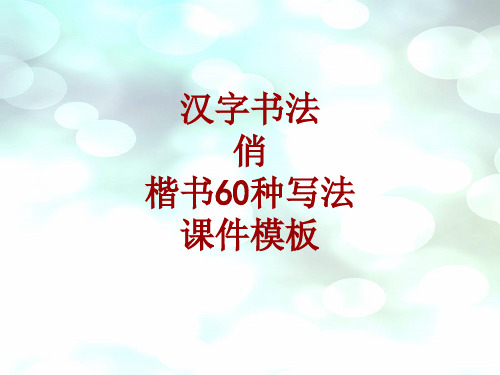 汉字书法
俏
楷书60种写法
课件模板